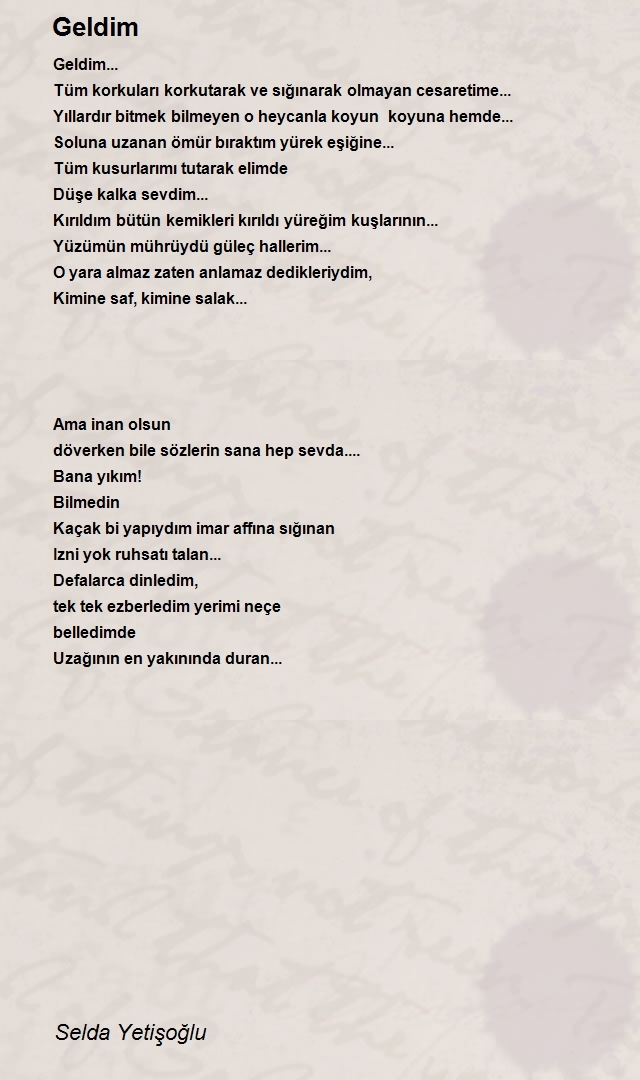 Geldim

Geldim...
Tüm korkuları korkutarak ve sığınarak olmayan cesaretime...
Yıllardır bitmek bilmeyen o heycanla koyun koyuna hemde...
Soluna uzanan ömür bıraktım yürek eşiğine...
Tüm kusurlarımı tutarak elimde
Düşe kalka sevdim...
Kırıldım bütün kemikleri kırıldı yüreğim kuşlarının...
Yüzümün mührüydü güleç hallerim...
O yara almaz zaten anlamaz dedikleriydim,
Kimine saf, kimine salak...

Ama inan olsun
döverken bile sözlerin sana hep sevda....
Bana yıkım!
Bilmedin
Kaçak bi yapıydım imar affına sığınan
Izni yok ruhsatı talan...
Defalarca dinledim,
tek tek ezberledim yerimi neçe
belledimde
Uzağının en yakınında duran...

Selda Yetişoğlu